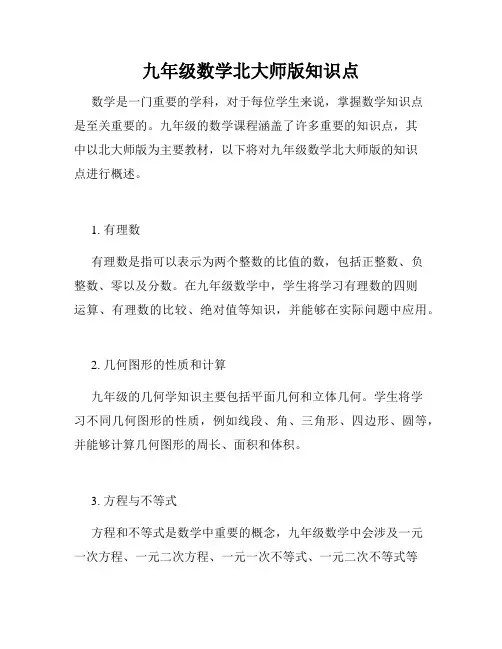 九年级数学北大师版知识点

数学是一门重要的学科，对于每位学生来说，掌握数学知识点是至关重要的。九年级的数学课程涵盖了许多重要的知识点，其中以北大师版为主要教材，以下将对九年级数学北大师版的知识点进行概述。

1. 有理数

有理数是指可以表示为两个整数的比值的数，包括正整数、负整数、零以及分数。在九年级数学中，学生将学习有理数的四则运算、有理数的比较、绝对值等知识，并能够在实际问题中应用。

2. 几何图形的性质和计算

九年级的几何学知识主要包括平面几何和立体几何。学生将学习不同几何图形的性质，例如线段、角、三角形、四边形、圆等，并能够计算几何图形的周长、面积和体积。

3. 方程与不等式

方程和不等式是数学中重要的概念，九年级数学中会涉及一元一次方程、一元二次方程、一元一次不等式、一元二次不等式等